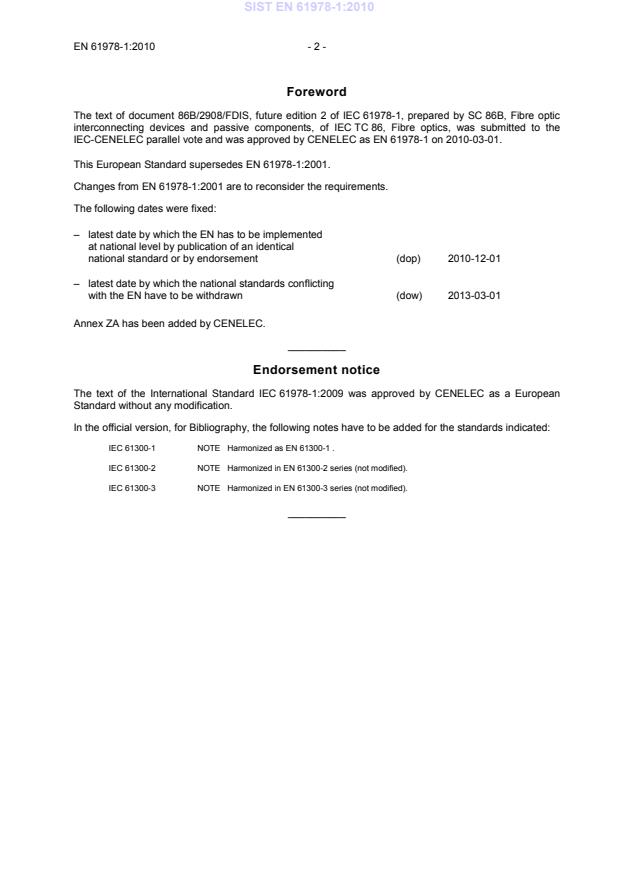 SIST EN 61978-1:2010

EN 61978-1:2010 - 2 -

Foreword

The text of document 86B/2908/FDIS, future edition 2 of IEC 61978-1, prepared by SC 86B, Fibre optic interconnecting devices and passive components, of IEC TC 86, Fibre optics, was submitted to the IEC-CENELEC parallel vote and was approved by CENELEC as EN 61978-1 on 2010-03-01.

This European Standard supersedes EN 61978-1:2001.

Changes from EN 61978-1:2001 are to reconsider the requirements.

The following dates were fixed:

– latest date by which the EN has to be implemented at national level by publication of an identical national standard or by endorsement (dop) 2010-12-01

– latest date by which the national standards conflicting with the EN have to be withdrawn (dow) 2013-03-01

Annex ZA has been added by CENELEC.

Endorsement notice

The text of the International Standard IEC 61978-1:2009 was approved by CENELEC as a European Standard without any modification.

In the official version, for Bibliography, the following notes have to be added for the standards indicated:

IEC 61300-1 NOTE Harmonized as EN 61300-1 .

IEC 61300-2 NOTE Harmonized in EN 61300-2 series (not modified).

IEC 61300-3 NOTE Harmonized in EN 61300-3 series (not modified).